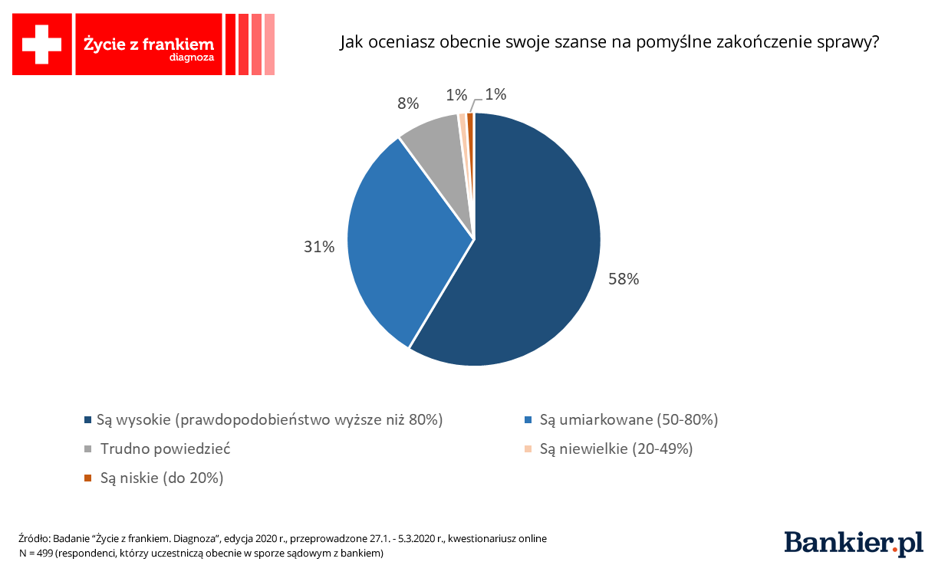 Życie z frankiem
diagnoza

Jak oceniasz obecnie swoje szanse na pomyślne zakończenie sprawy?

8%
1%
1%
31%
58%

Są wysokie (prawdopodobieństwo wyższe niż 80%)
Są umiarkowane (50-80%)
Trudno powiedzieć
Są niewielkie (20-49%)
Są niskie (do 20%)

Źródło: Badanie "Życie z frankiem. Diagnoza", edycja 2020 r., przeprowadzone 27.1. - 5.3.2020 r., kwestionariusz online
N = 499 (respondenci, którzy uczestniczą obecnie w sporze sądowym z bankiem)

Bankier.pl